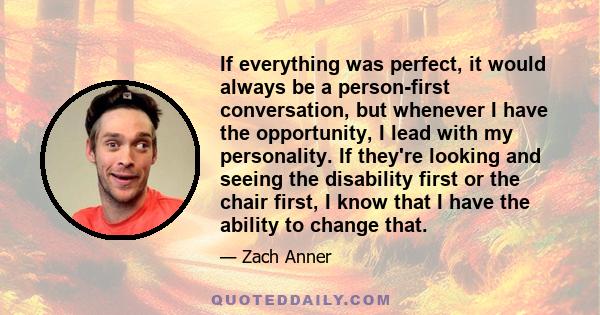 If everything was perfect, it would always be a person-first conversation, but whenever I have the opportunity, I lead with my personality. If they're looking and seeing the disability first or the chair first, I know that I have the ability to change that.

— Zach Anner

QUOTEDDAILY.COM